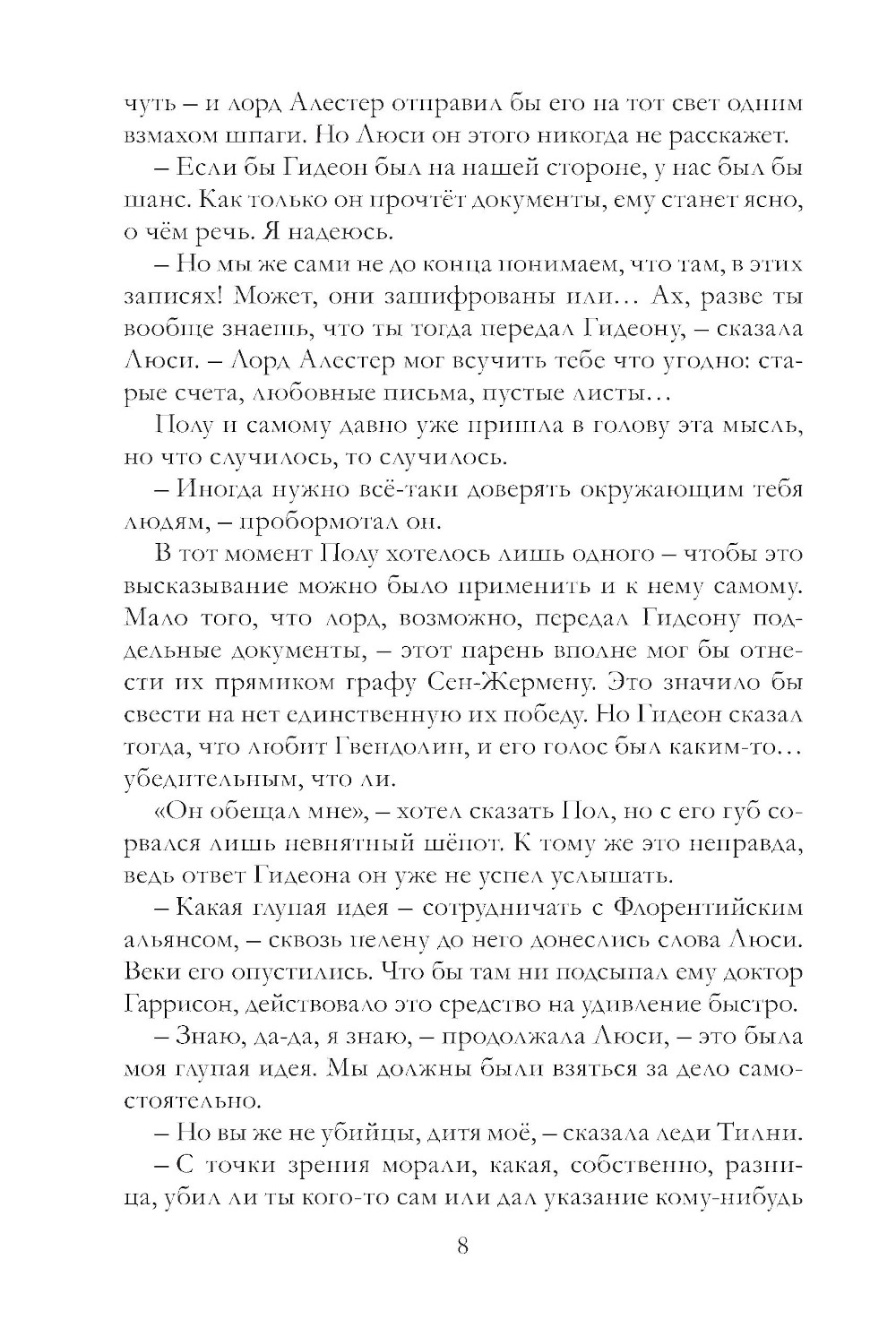 чуть – и лорд Алестер отправил бы его на тот свет одним взмахом шпаги. Но Люси он этого никогда не расскажет.

– Если бы Гидеон был на нашей стороне, у нас был бы шанс. Как только он прочтёт документы, ему станет ясно, о чём речь. Я надеюсь.

– Но мы же сами не до конца понимаем, что там, в этих записях! Может, они зашифрованы или… Ах, разве ты вообще знаешь, что ты тогда передал Гидеону, – сказала Люси. – Лорд Алестер мог всучить тебе что угодно: старые счета, любовные письма, пустые листы…

Полу и самому давно уже пришла в голову эта мысль, но что случилось, то случилось.

– Иногда нужно всё-таки доверять окружающим тебя людям, – пробормотал он.

В тот момент Полу хотелось лишь одного – чтобы это высказывание можно было применить и к нему самому. Мало того, что лорд, возможно, передал Гидеону поддельные документы, – этот парень вполне мог бы отнести их прямиком графу Сен-Жермену. Это значило бы свести на нет единственную их победу. Но Гидеон сказал тогда, что любит Гвендолин, и его голос был каким-то… убедительным, что ли.

«Он обещал мне», – хотел сказать Пол, но с его губ сорвался лишь невнятный шёпот. К тому же это неправда, ведь ответ Гидеона он уже не успел услышать.

– Какая глупая идея – сотрудничать с Флорентийским альянсом, – сквозь пелену до него донеслись слова Люси. Веки его опустились. Что бы там ни подсыпал ему доктор Гаррисон, действовало это средство на удивление быстро.

– Знаю, да-да, я знаю, – продолжала Люси, – это была моя глупая идея. Мы должны были взяться за дело самостоятельно.

– Но вы же не убийцы, дитя моё, – сказала леди Тилни.

– С точки зрения морали, какая, собственно, разница, убил ли ты кого-то сам или дал указание кому-нибудь

8